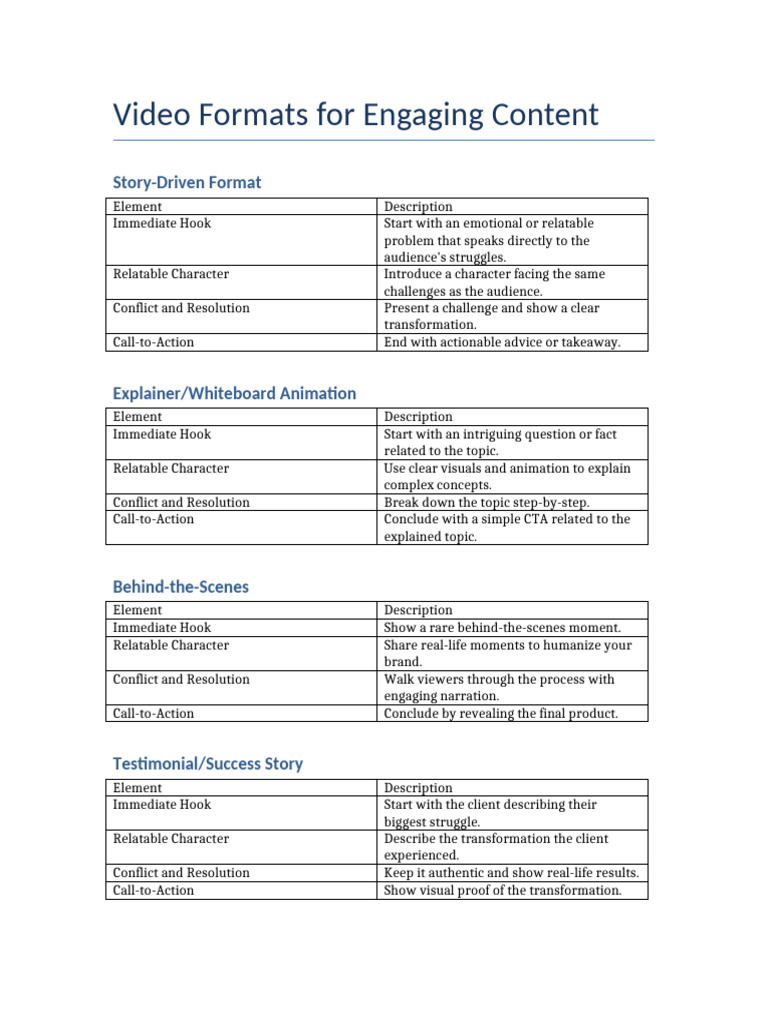 Video Formats for Engaging Content

Story-Driven Format

| Element | Description |
|---|---|
| Immediate Hook | Start with an emotional or relatable problem that speaks directly to the audience's struggles. |
| Relatable Character | Introduce a character facing the same challenges as the audience. |
| Conflict and Resolution | Present a challenge and show a clear transformation. |
| Call-to-Action | End with actionable advice or takeaway. |

Explainer/Whiteboard Animation

| Element | Description |
|---|---|
| Immediate Hook | Start with an intriguing question or fact related to the topic. |
| Relatable Character | Use clear visuals and animation to explain complex concepts. |
| Conflict and Resolution | Break down the topic step-by-step. |
| Call-to-Action | Conclude with a simple CTA related to the explained topic. |

Behind-the-Scenes

| Element | Description |
|---|---|
| Immediate Hook | Show a rare behind-the-scenes moment. |
| Relatable Character | Share real-life moments to humanize your brand. |
| Conflict and Resolution | Walk viewers through the process with engaging narration. |
| Call-to-Action | Conclude by revealing the final product. |

Testimonial/Success Story

| Element | Description |
|---|---|
| Immediate Hook | Start with the client describing their biggest struggle. |
| Relatable Character | Describe the transformation the client experienced. |
| Conflict and Resolution | Keep it authentic and show real-life results. |
| Call-to-Action | Show visual proof of the transformation. |